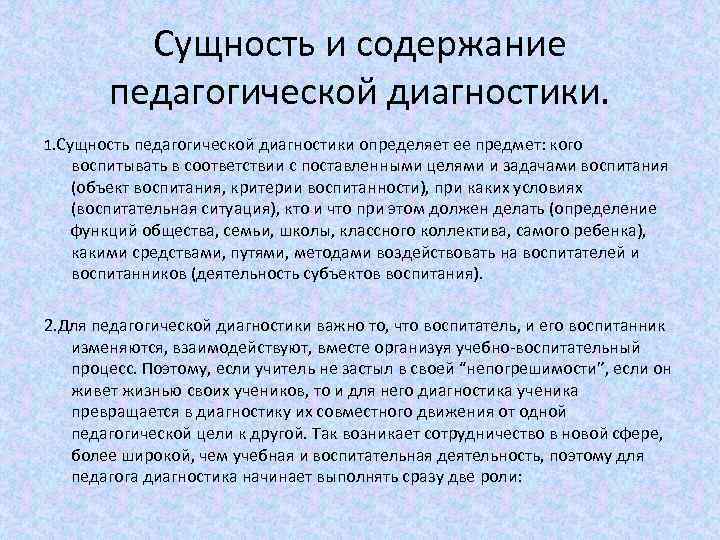 Сущность и содержание педагогической диагностики.

1.Сущность педагогической диагностики определяет ее предмет: кого воспитывать в соответствии с поставленными целями и задачами воспитания (объект воспитания, критерии воспитанности), при каких условиях (воспитательная ситуация), кто и что при этом должен делать (определение функций общества, семьи, школы, классного коллектива, самого ребенка), какими средствами, путями, методами воздействовать на воспитателей и воспитанников (деятельность субъектов воспитания).

2.Для педагогической диагностики важно то, что воспитатель, и его воспитанник изменяются, взаимодействуют, вместе организуя учебно-воспитательный процесс. Поэтому, если учитель не застыл в своей “непогрешимости”, если он живет жизнью своих учеников, то и для него диагностика ученика превращается в диагностику их совместного движения от одной педагогической цели к другой. Так возникает сотрудничество в новой сфере, более широкой, чем учебная и воспитательная деятельность, поэтому для педагога диагностика начинает выполнять сразу две роли: